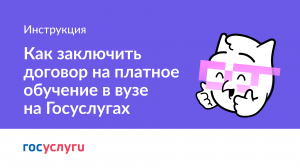 Инструкция

Как заключить договор на платное обучение в вузе на Госуслугах

госуслуги